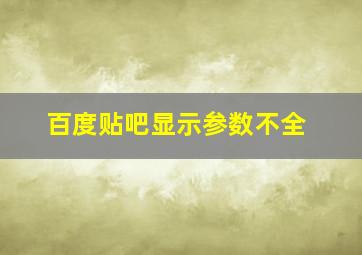 百度贴吧显示参数不全